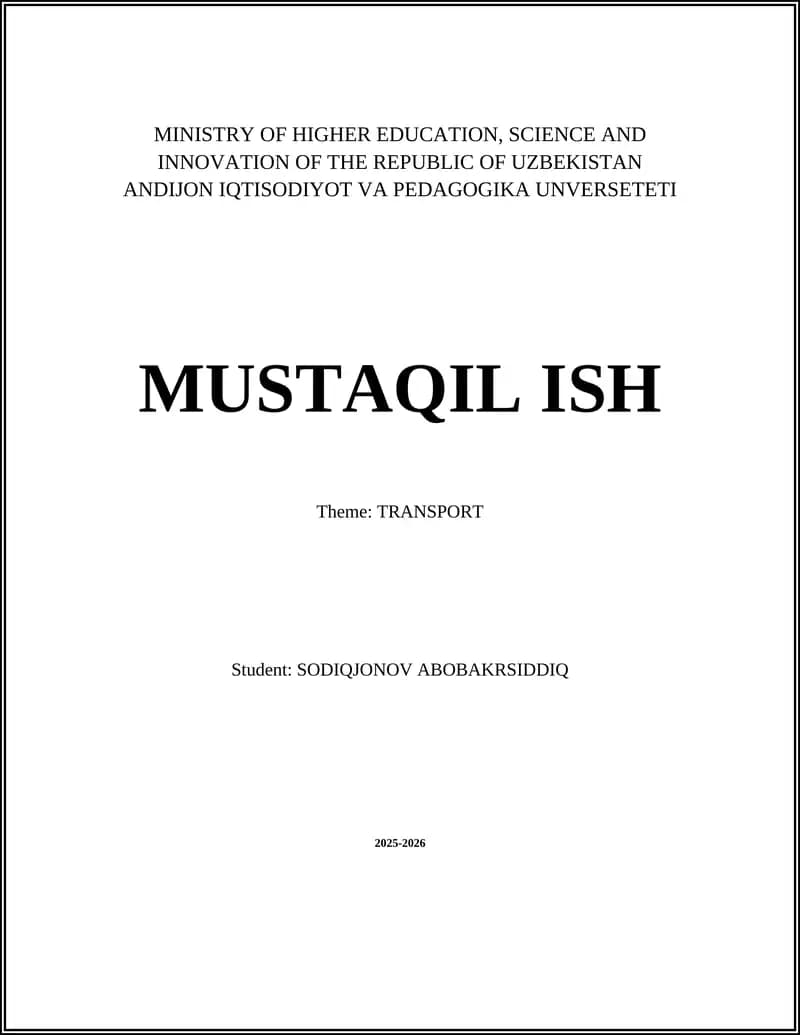 MINISTRY OF HIGHER EDUCATION, SCIENCE AND INNOVATION OF THE REPUBLIC OF UZBEKISTAN ANDIJON IQTISODIYOT VA PEDAGOGIKA UNVERSETETI

MUSTAQIL ISH

Theme: TRANSPORT

Student: SODIQJONOV ABOBAKRSIDDIQ

2025-2026